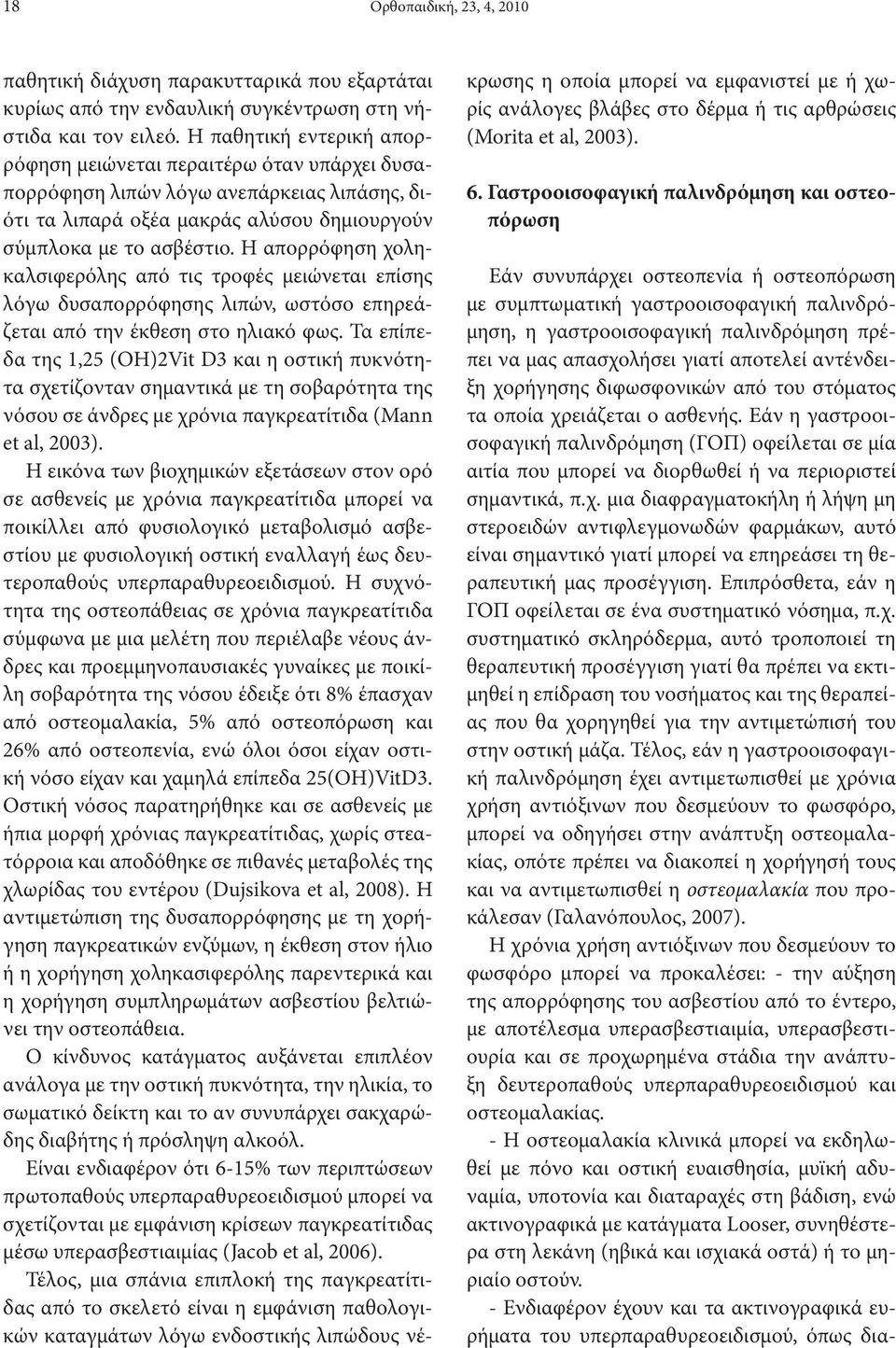 18 Ορθοπαιδική, 23, 4, 2010

παθητική διάχυση παρακυτταρικά που εξαρτάται κυρίως από την ενδαυλική συγκέντρωση στη νήστιδα και τον ειλεό. Η παθητική εντερική απορρόφηση μειώνεται περαιτέρω όταν υπάρχει δυσαπορρόφηση λιπών λόγω ανεπάρκειας λιπάσης, διότι τα λιπαρά οξέα μακράς αλύσου δημιουργούν σύμπλοκα με το ασβέστιο. Η απορρόφηση χοληκαλσιφερόλης από τις τροφές μειώνεται επίσης λόγω δυσαπορρόφησης λιπών, ωστόσο επηρεάζεται από την έκθεση στο ηλιακό φως. Τα επίπεδα της 1,25 (OH)2Vit D3 και η οστική πυκνότητα σχετίζονταν σημαντικά με τη σοβαρότητα της νόσου σε άνδρες με χρόνια παγκρεατίτιδα (Mann et al, 2003).

Η εικόνα των βιοχημικών εξετάσεων στον ορό σε ασθενείς με χρόνια παγκρεατίτιδα μπορεί να ποικίλλει από φυσιολογικό μεταβολισμό ασβεστίου με φυσιολογική οστική εναλλαγή έως δευτεροπαθούς υπερπαραθυρεοειδισμού. Η συχνότητα της οστεοπάθειας σε χρόνια παγκρεατίτιδα σύμφωνα με μια μελέτη που περιέλαβε νέους άνδρες και προεμμηνοπαυσιακές γυναίκες με ποικίλη σοβαρότητα της νόσου έδειξε ότι 8% έπασχαν από οστεομαλακία, 5% από οστεοπόρωση και 26% από οστεοπενία, ενώ όλοι όσοι είχαν οστική νόσο είχαν και χαμηλά επίπεδα 25(OH)VitD3. Οστική νόσος παρατηρήθηκε και σε ασθενείς με ήπια μορφή χρόνιας παγκρεατίτιδας, χωρίς στεατόρροια και αποδόθηκε σε πιθανές μεταβολές της χλωρίδας του εντέρου (Dujsikova et al, 2008). Η αντιμετώπιση της δυσαπορρόφησης με τη χορήγηση παγκρεατικών ενζύμων, η έκθεση στον ήλιο ή η χορήγηση χοληκασιφερόλης παρεντερικά και η χορήγηση συμπληρωμάτων ασβεστίου βελτιώνει την οστεοπάθεια.

Ο κίνδυνος κατάγματος αυξάνεται επιπλέον ανάλογα με την οστική πυκνότητα, την ηλικία, το σωματικό δείκτη και το αν συνυπάρχει σακχαρώδης διαβήτης ή πρόσληψη αλκοόλ.

Είναι ενδιαφέρον ότι 6-15% των περιπτώσεων πρωτοπαθούς υπερπαραθυρεοειδισμού μπορεί να σχετίζονται με εμφάνιση κρίσεων παγκρεατίτιδας μέσω υπερασβεστιαιμίας (Jacob et al, 2006).

Τέλος, μια σπάνια επιπλοκή της παγκρεατίτιδας από το σκελετό είναι η εμφάνιση παθολογικών καταγμάτων λόγω ενδοστικής λιπώδους νέκρωσης η οποία μπορεί να εμφανιστεί με ή χωρίς ανάλογες βλάβες στο δέρμα ή τις αρθρώσεις (Morita et al, 2003).

6. Γαστροοισοφαγική παλινδρόμηση και οστεοπόρωση

Εάν συνυπάρχει οστεοπενία ή οστεοπόρωση με συμπτωματική γαστροοισοφαγική παλινδρόμηση, η γαστροοισοφαγική παλινδρόμηση πρέπει να μας απασχολήσει γιατί αποτελεί αντένδειξη χορήγησης διφωσφονικών από του στόματος τα οποία χρειάζεται ο ασθενής. Εάν η γαστροοισοφαγική παλινδρόμηση (ΓΟΠ) οφείλεται σε μία αιτία που μπορεί να διορθωθεί ή να περιοριστεί σημαντικά, π.χ. μια διαφραγματοκήλη ή λήψη μη στεροειδών αντιφλεγμονωδών φαρμάκων, αυτό είναι σημαντικό γιατί μπορεί να επηρεάσει τη θεραπευτική μας προσέγγιση. Επιπρόσθετα, εάν η ΓΟΠ οφείλεται σε ένα συστηματικό νόσημα, π.χ. συστηματικό σκληρόδερμα, αυτό τροποποιεί τη θεραπευτική προσέγγιση γιατί θα πρέπει να εκτιμηθεί η επίδραση του νοσήματος και της θεραπείας που θα χορηγηθεί για την αντιμετώπισή του στην οστική μάζα. Τέλος, εάν η γαστροοισοφαγική παλινδρόμηση έχει αντιμετωπισθεί με χρόνια χρήση αντιόξινων που δεσμεύουν το φωσφόρο, μπορεί να οδηγήσει στην ανάπτυξη οστεομαλακίας, οπότε πρέπει να διακοπεί η χορήγησή τους και να αντιμετωπισθεί η οστεομαλακία που προκάλεσαν (Γαλανόπουλος, 2007).

Η χρόνια χρήση αντιόξινων που δεσμεύουν το φωσφόρο μπορεί να προκαλέσει: - την αύξηση της απορρόφησης του ασβεστίου από το έντερο, με αποτέλεσμα υπερασβεστιαιμία, υπερασβεστιουρία και σε προχωρημένα στάδια την ανάπτυξη δευτεροπαθούς υπερπαραθυρεοειδισμού και οστεομαλακίας.

- Η οστεομαλακία κλινικά μπορεί να εκδηλωθεί με πόνο και οστική ευαισθησία, μυϊκή αδυναμία, υποτονία και διαταραχές στη βάδιση, ενώ ακτινογραφικά με κατάγματα Looser, συνηθέστερα στη λεκάνη (ηβικά και ισχιακά οστά) ή το μηριαίο οστούν.

- Ενδιαφέρον έχουν και τα ακτινογραφικά ευρήματα του υπερπαραθυρεοειδισμού, όπως δια-